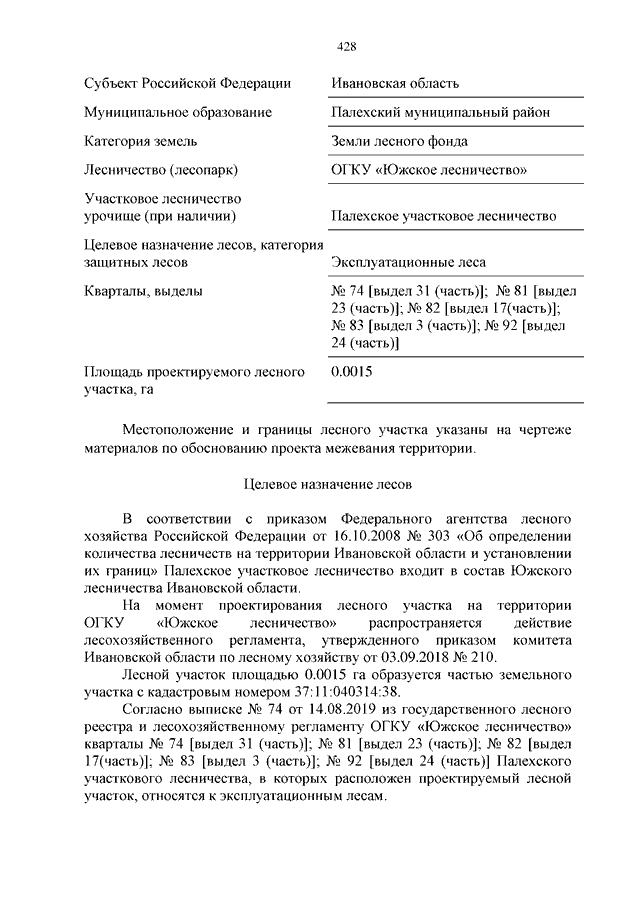 428

| | |
|---|---|
| Субъект Российской Федерации | Ивановская область |
| Муниципальное образование | Палехский муниципальный район |
| Категория земель | Земли лесного фонда |
| Лесничество (лесопарк) | ОГКУ «Южское лесничество» |
| Участковое лесничество урочище (при наличии) | Палехское участковое лесничество |
| Целевое назначение лесов, категория защитных лесов | Эксплуатационные леса |
| Кварталы, выделы | № 74 [выдел 31 (часть)]; № 81 [выдел 23 (часть)]; № 82 [выдел 17(часть)]; № 83 [выдел 3 (часть)]; № 92 [выдел 24 (часть)] |
| Площадь проектируемого лесного участка, га | 0.0015 |

Местоположение и границы лесного участка указаны на чертеже материалов по обоснованию проекта межевания территории.

Целевое назначение лесов

В соответствии с приказом Федерального агентства лесного хозяйства Российской Федерации от 16.10.2008 № 303 «Об определении количества лесничеств на территории Ивановской области и установлении их границ» Палехское участковое лесничество входит в состав Южского лесничества Ивановской области.

На момент проектирования лесного участка на территории ОГКУ «Южское лесничество» распространяется действие лесохозяйственного регламента, утвержденного приказом комитета Ивановской области по лесному хозяйству от 03.09.2018 № 210.

Лесной участок площадью 0.0015 га образуется частью земельного участка с кадастровым номером 37:11:040314:38.

Согласно выписке № 74 от 14.08.2019 из государственного лесного реестра и лесохозяйственному регламенту ОГКУ «Южское лесничество» кварталы № 74 [выдел 31 (часть)]; № 81 [выдел 23 (часть)]; № 82 [выдел 17(часть)]; № 83 [выдел 3 (часть)]; № 92 [выдел 24 (часть)] Палехского участкового лесничества, в которых расположен проектируемый лесной участок, относятся к эксплуатационным лесам.